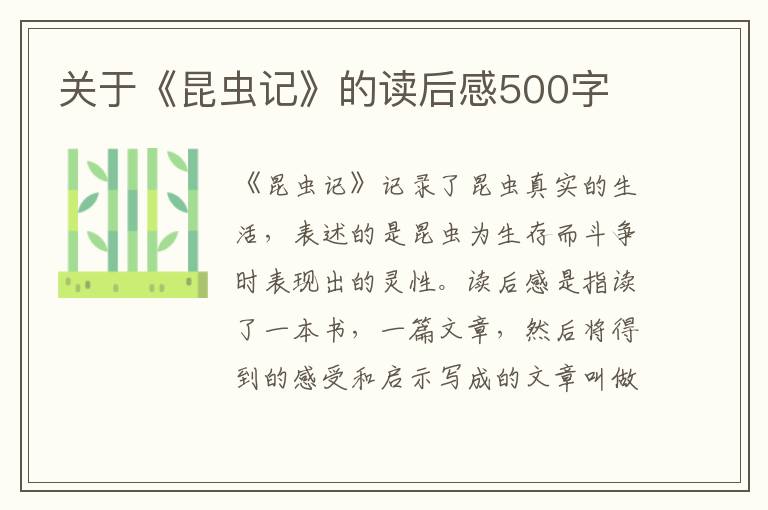 关于《昆虫记》的读后感500字

《昆虫记》记录了昆虫真实的生活，表述的是昆虫为生存而斗争时表现出的灵性。读后感是指读了一本书，一篇文章，然后将得到的感受和启示写成的文章叫做